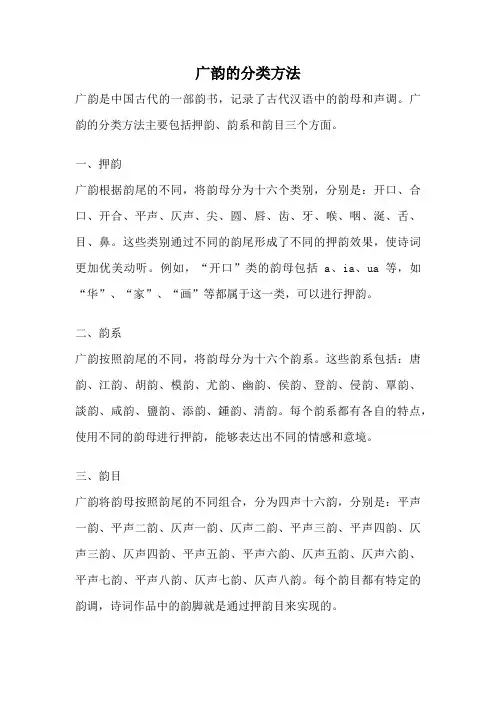 广韵的分类方法

广韵是中国古代的一部韵书，记录了古代汉语中的韵母和声调。广韵的分类方法主要包括押韵、韵系和韵目三个方面。

一、押韵

广韵根据韵尾的不同，将韵母分为十六个类别，分别是：开口、合口、开合、平声、仄声、尖、圆、唇、齿、牙、喉、咽、涎、舌、目、鼻。这些类别通过不同的韵尾形成了不同的押韵效果，使诗词更加优美动听。例如，“开口”类的韵母包括 a、ia、ua 等，如“华”、“家”、“画”等都属于这一类，可以进行押韵。

二、韵系

广韵按照韵尾的不同，将韵母分为十六个韵系。这些韵系包括：唐韵、江韵、胡韵、模韵、尤韵、幽韵、侯韵、登韵、侵韵、覃韵、談韵、咸韵、鹽韵、添韵、鍾韵、清韵。每个韵系都有各自的特点，使用不同的韵母进行押韵，能够表达出不同的情感和意境。

三、韵目

广韵将韵母按照韵尾的不同组合，分为四声十六韵，分别是：平声一韵、平声二韵、仄声一韵、仄声二韵、平声三韵、平声四韵、仄声三韵、仄声四韵、平声五韵、平声六韵、仄声五韵、仄声六韵、平声七韵、平声八韵、仄声七韵、仄声八韵。每个韵目都有特定的韵调，诗词作品中的韵脚就是通过押韵目来实现的。